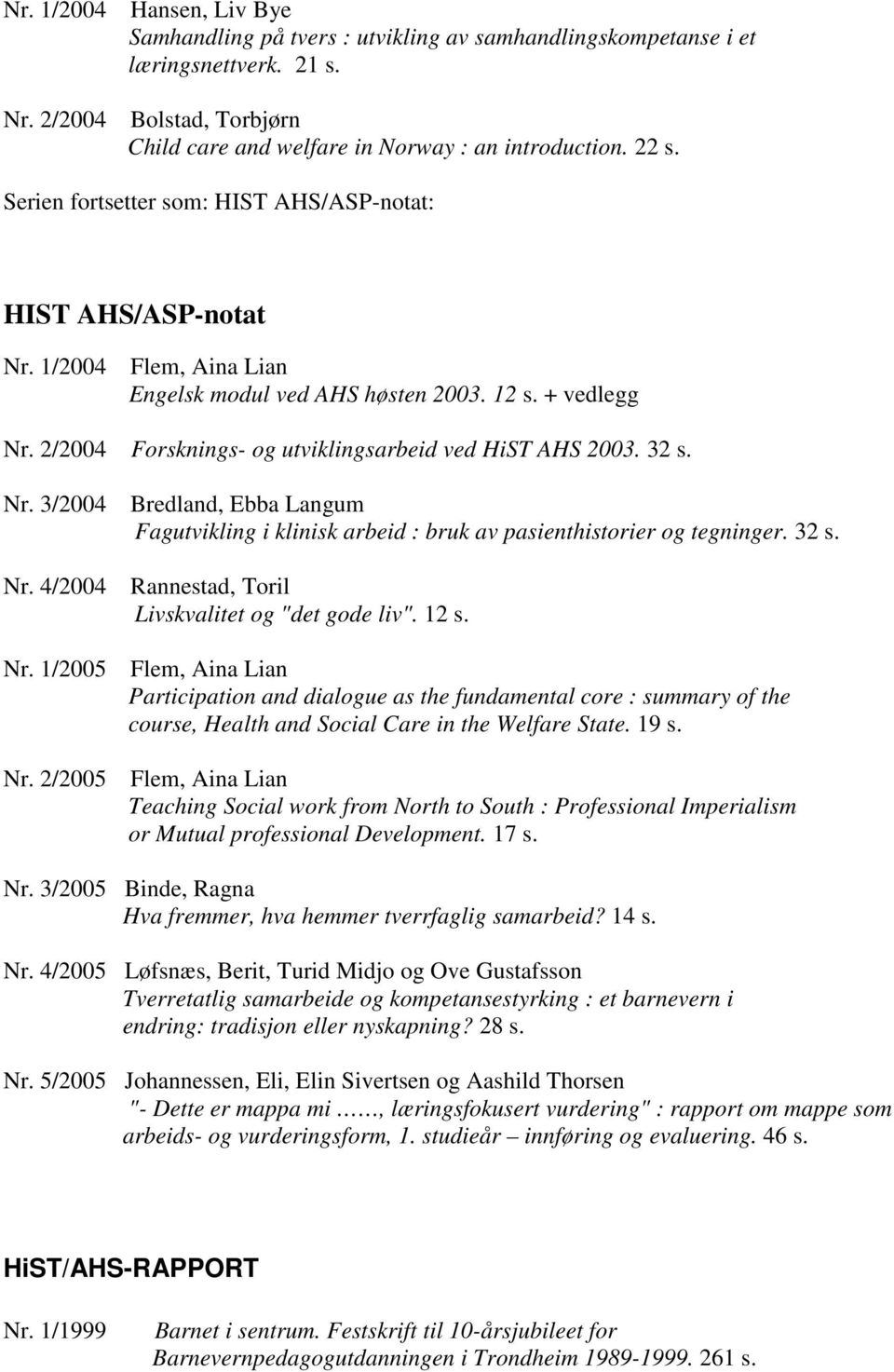 Nr. 1/2004 Hansen, Liv Bye
Samhandling på tvers : utvikling av samhandlingskompetanse i et læringsnettverk. 21 s.

Nr. 2/2004 Bolstad, Torbjørn
Child care and welfare in Norway : an introduction. 22 s.

Serien fortsetter som: HIST AHS/ASP-notat:

HIST AHS/ASP-notat

Nr. 1/2004 Flem, Aina Lian
Engelsk modul ved AHS høsten 2003. 12 s. + vedlegg

Nr. 2/2004 Forsknings- og utviklingsarbeid ved HiST AHS 2003. 32 s.

Nr. 3/2004 Bredland, Ebba Langum
Fagutvikling i klinisk arbeid : bruk av pasienthistorier og tegninger. 32 s.

Nr. 4/2004 Rannestad, Toril
Livskvalitet og "det gode liv". 12 s.

Nr. 1/2005 Flem, Aina Lian
Participation and dialogue as the fundamental core : summary of the course, Health and Social Care in the Welfare State. 19 s.

Nr. 2/2005 Flem, Aina Lian
Teaching Social work from North to South : Professional Imperialism or Mutual professional Development. 17 s.

Nr. 3/2005 Binde, Ragna
Hva fremmer, hva hemmer tverrfaglig samarbeid? 14 s.

Nr. 4/2005 Løfsnæs, Berit, Turid Midjo og Ove Gustafsson
Tverretatlig samarbeide og kompetansestyrking : et barnevern i endring: tradisjon eller nyskapning? 28 s.

Nr. 5/2005 Johannessen, Eli, Elin Sivertsen og Aashild Thorsen
"- Dette er mappa mi ……, læringsfokusert vurdering" : rapport om mappe som arbeids- og vurderingsform, 1. studieår – innføring og evaluering. 46 s.

HiST/AHS-RAPPORT

Nr. 1/1999 Barnet i sentrum. Festskrift til 10-årsjubileet for Barnevernpedagogutdanningen i Trondheim 1989-1999. 261 s.